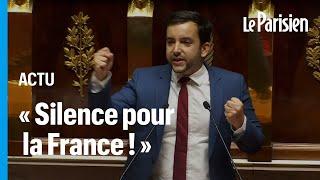 Le Parisien

ACTU

« Silence pour la France ! »